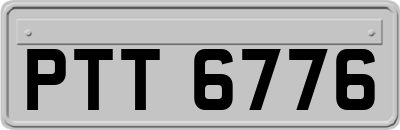 PTT 6776